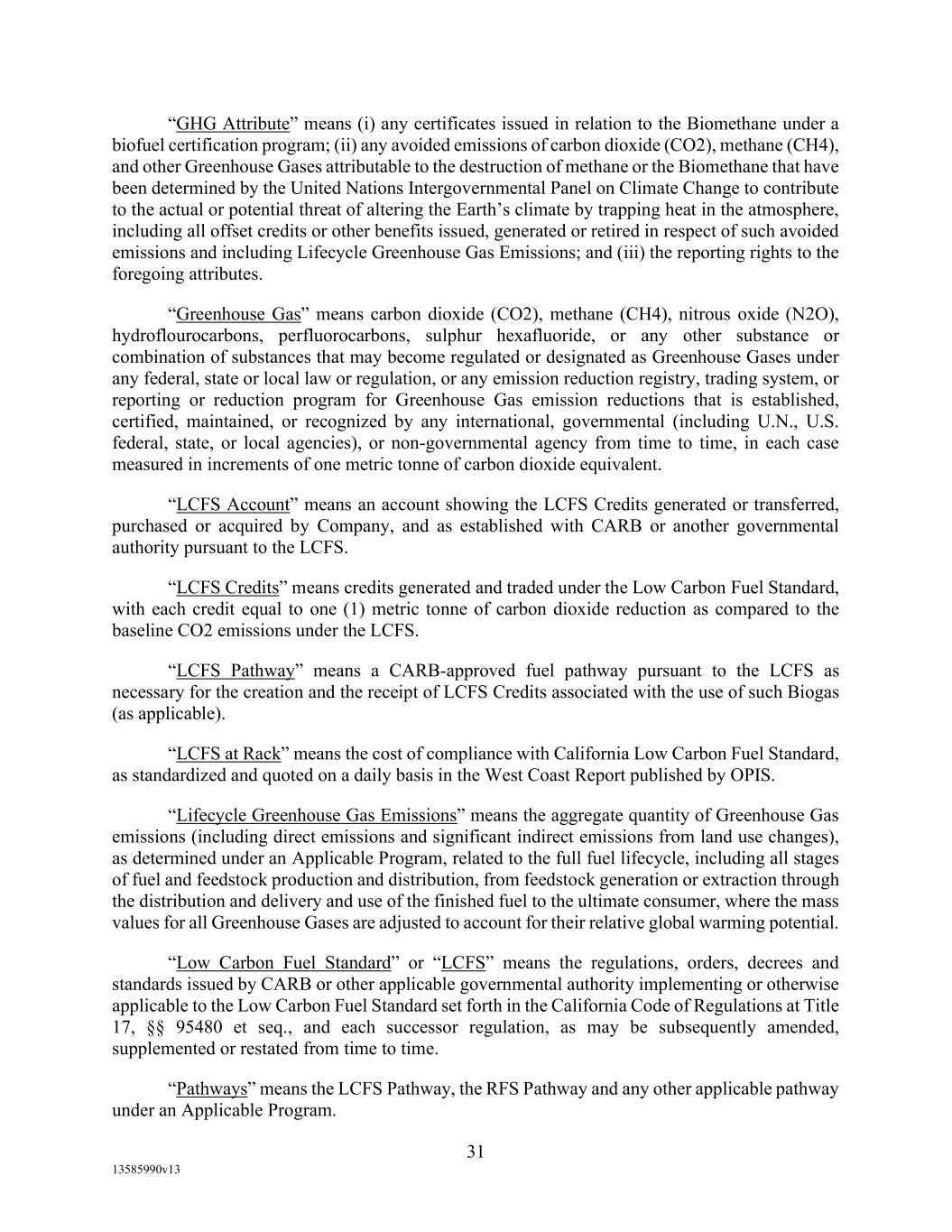 “GHG Attribute” means (i) any certificates issued in relation to the Biomethane under a biofuel certification program; (ii) any avoided emissions of carbon dioxide (CO2), methane (CH4), and other Greenhouse Gases attributable to the destruction of methane or the Biomethane that have been determined by the United Nations Intergovernmental Panel on Climate Change to contribute to the actual or potential threat of altering the Earth’s climate by trapping heat in the atmosphere, including all offset credits or other benefits issued, generated or retired in respect of such avoided emissions and including Lifecycle Greenhouse Gas Emissions; and (iii) the reporting rights to the foregoing attributes.

“Greenhouse Gas” means carbon dioxide (CO2), methane (CH4), nitrous oxide (N2O), hydroflourocarbons, perfluorocarbons, sulphur hexafluoride, or any other substance or combination of substances that may become regulated or designated as Greenhouse Gases under any federal, state or local law or regulation, or any emission reduction registry, trading system, or reporting or reduction program for Greenhouse Gas emission reductions that is established, certified, maintained, or recognized by any international, governmental (including U.N., U.S. federal, state, or local agencies), or non-governmental agency from time to time, in each case measured in increments of one metric tonne of carbon dioxide equivalent.

“LCFS Account” means an account showing the LCFS Credits generated or transferred, purchased or acquired by Company, and as established with CARB or another governmental authority pursuant to the LCFS.

“LCFS Credits” means credits generated and traded under the Low Carbon Fuel Standard, with each credit equal to one (1) metric tonne of carbon dioxide reduction as compared to the baseline CO2 emissions under the LCFS.

“LCFS Pathway” means a CARB-approved fuel pathway pursuant to the LCFS as necessary for the creation and the receipt of LCFS Credits associated with the use of such Biogas (as applicable).

“LCFS at Rack” means the cost of compliance with California Low Carbon Fuel Standard, as standardized and quoted on a daily basis in the West Coast Report published by OPIS.

“Lifecycle Greenhouse Gas Emissions” means the aggregate quantity of Greenhouse Gas emissions (including direct emissions and significant indirect emissions from land use changes), as determined under an Applicable Program, related to the full fuel lifecycle, including all stages of fuel and feedstock production and distribution, from feedstock generation or extraction through the distribution and delivery and use of the finished fuel to the ultimate consumer, where the mass values for all Greenhouse Gases are adjusted to account for their relative global warming potential.

“Low Carbon Fuel Standard” or “LCFS” means the regulations, orders, decrees and standards issued by CARB or other applicable governmental authority implementing or otherwise applicable to the Low Carbon Fuel Standard set forth in the California Code of Regulations at Title 17, §§ 95480 et seq., and each successor regulation, as may be subsequently amended, supplemented or restated from time to time.

“Pathways” means the LCFS Pathway, the RFS Pathway and any other applicable pathway under an Applicable Program.

31

13585990v13